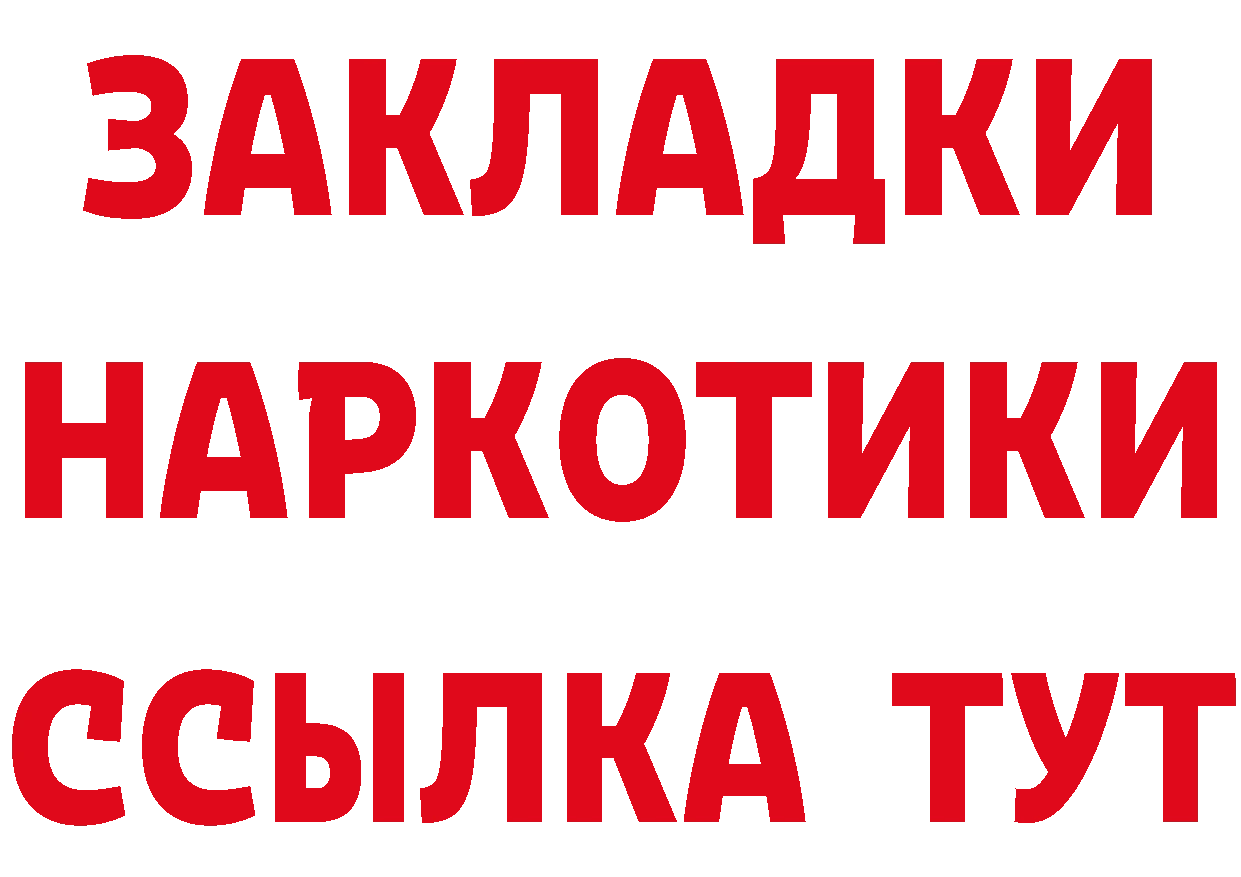 ЗАКЛАДКИ НАРКОТИКИ ССЫЛКА ТУТ